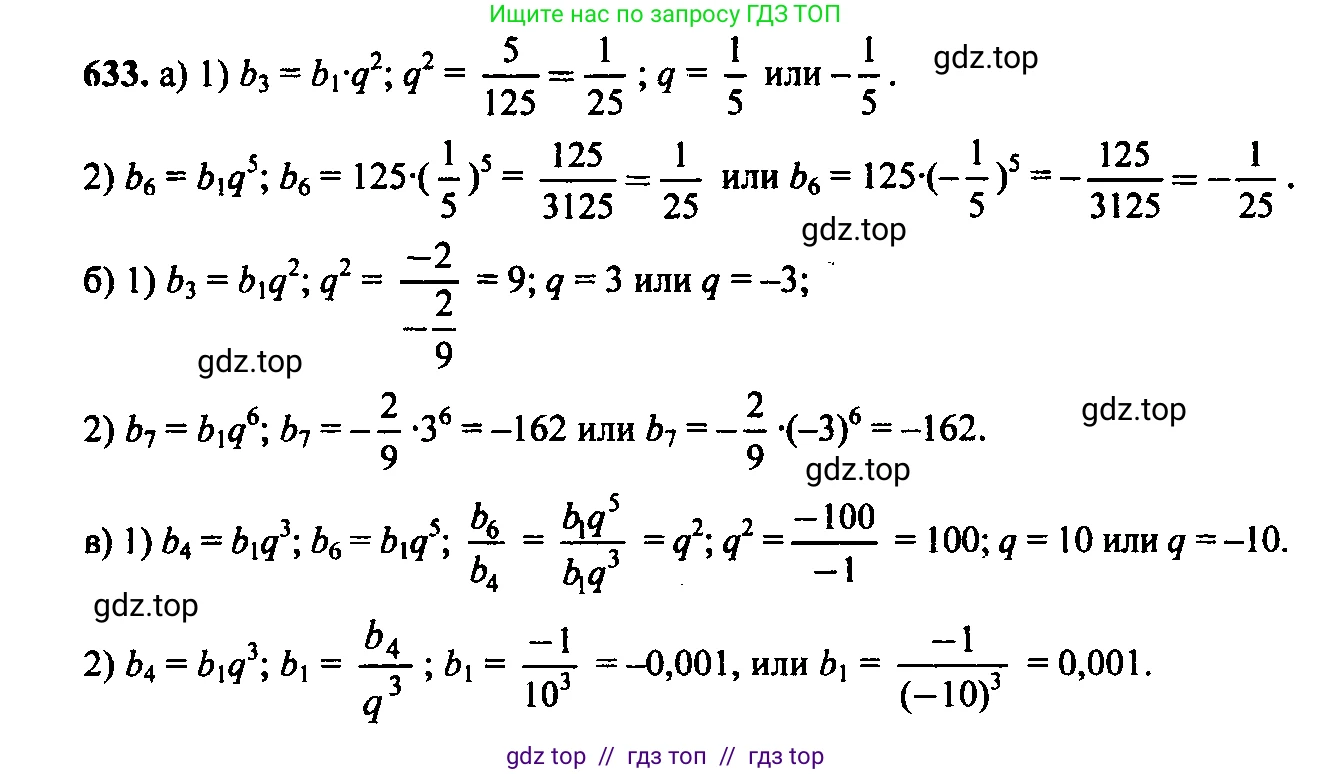 Ищите нас по запросу ГДЗ ТОП

633. а) 1) $b_3 = b_1 \cdot q^2$; $q^2 = \frac{5}{125} = \frac{1}{25}$; $q = \frac{1}{5}$ или $-\frac{1}{5}$.

2) $b_6 = b_1 q^5$; $b_6 = 125 \cdot (\frac{1}{5})^5 = \frac{125}{3125} = \frac{1}{25}$ или $b_6 = 125 \cdot (-\frac{1}{5})^5 = -\frac{125}{3125} = -\frac{1}{25}$.

б) 1) $b_3 = b_1 q^2$; $q^2 = \frac{-2}{-\frac{2}{9}} = 9$; $q = 3$ или $q = -3$;

2) $b_7 = b_1 q^6$; $b_7 = -\frac{2}{9} \cdot 3^6 = -162$ или $b_7 = -\frac{2}{9} \cdot (-3)^6 = -162$.

в) 1) $b_4 = b_1 q^3$; $b_6 = b_1 q^5$; $\frac{b_6}{b_4} = \frac{b_1 q^5}{b_1 q^3} = q^2$; $q^2 = \frac{-100}{-1} = 100$; $q = 10$ или $q = -10$.

2) $b_4 = b_1 q^3$; $b_1 = \frac{b_4}{q^3}$; $b_1 = \frac{-1}{10^3} = -0,001$, или $b_1 = \frac{-1}{(-10)^3} = 0,001$.

gdz top // гдз топ // гдз top

gdz.top